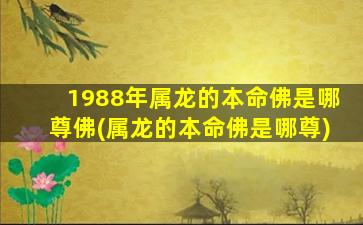 1988年属龙的本命佛是哪尊佛(属龙的本命佛是哪尊)